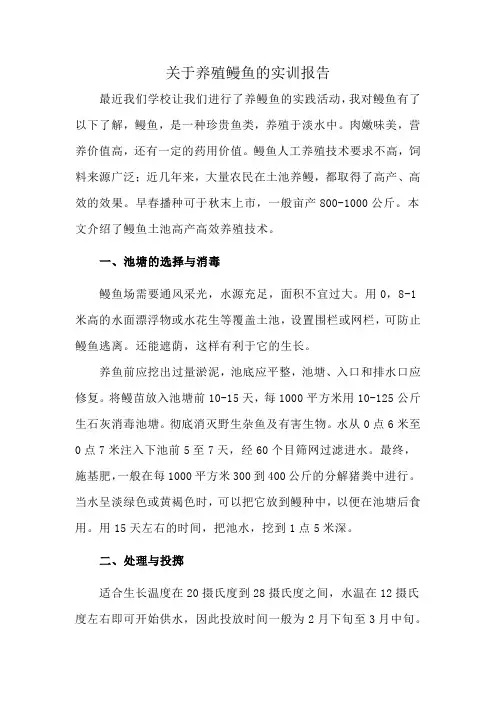 关于养殖鳗鱼的实训报告

最近我们学校让我们进行了养鳗鱼的实践活动，我对鳗鱼有了以下了解，鳗鱼，是一种珍贵鱼类，养殖于淡水中。肉嫩味美，营养价值高，还有一定的药用价值。鳗鱼人工养殖技术要求不高，饲料来源广泛；近几年来，大量农民在土池养鳗，都取得了高产、高效的效果。早春播种可于秋末上市，一般亩产 800-1000 公斤。本文介绍了鳗鱼土池高产高效养殖技术。

一、池塘的选择与消毒

鳗鱼场需要通风采光，水源充足，面积不宜过大。用 0，8-1 米高的水面漂浮物或水花生等覆盖土池，设置围栏或网栏，可防止鳗鱼逃离。还能遮荫，这样有利于它的生长。

养鱼前应挖出过量淤泥，池底应平整，池塘、入口和排水口应修复。将鳗苗放入池塘前 10-15 天，每 1000 平方米用 10-125 公斤生石灰消毒池塘。彻底消灭野生杂鱼及有害生物。水从 0 点 6 米至 0 点 7 米注入下池前 5 至 7 天，经 60 个目筛网过滤进水。最终，施基肥，一般在每 1000 平方米 300 到 400 公斤的分解猪粪中进行。当水呈淡绿色或黄褐色时，可以把它放到鳗种中，以便在池塘后食用。用 15 天左右的时间，把池水，挖到 1 点 5 米深。

二、处理与投掷

适合生长温度在 20 摄氏度到 28 摄氏度之间，水温在 12 摄氏度左右即可开始供水，因此投放时间一般为 2 月下旬至 3 月中旬。